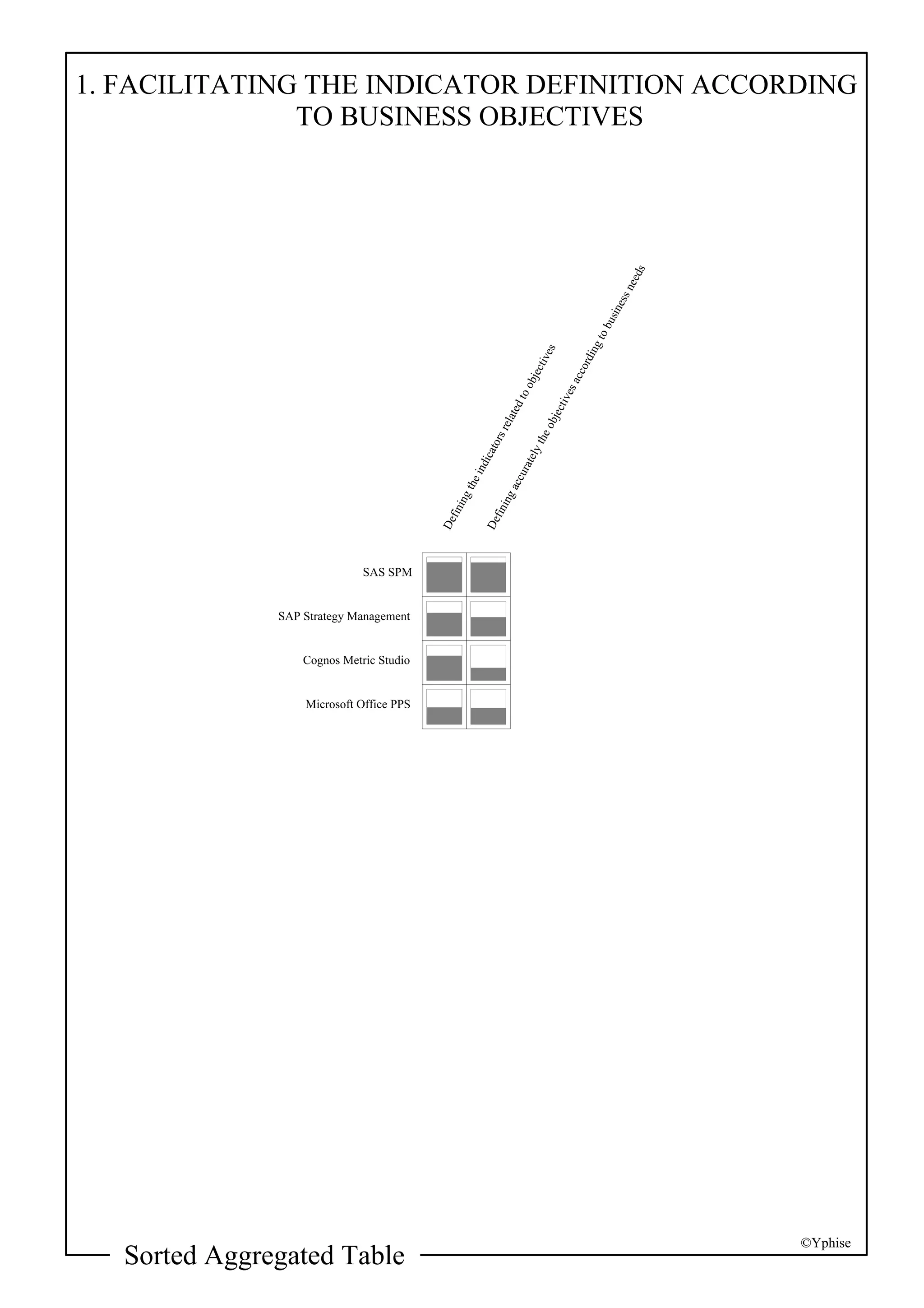 1. FACILITATING THE INDICATOR DEFINITION ACCORDING TO BUSINESS OBJECTIVES

Defining the indicators related to objectives

Defining accurately the objectives according to business needs

SAS SPM

SAP Strategy Management

Cognos Metric Studio

Microsoft Office PPS

©Yphise

Sorted Aggregated Table